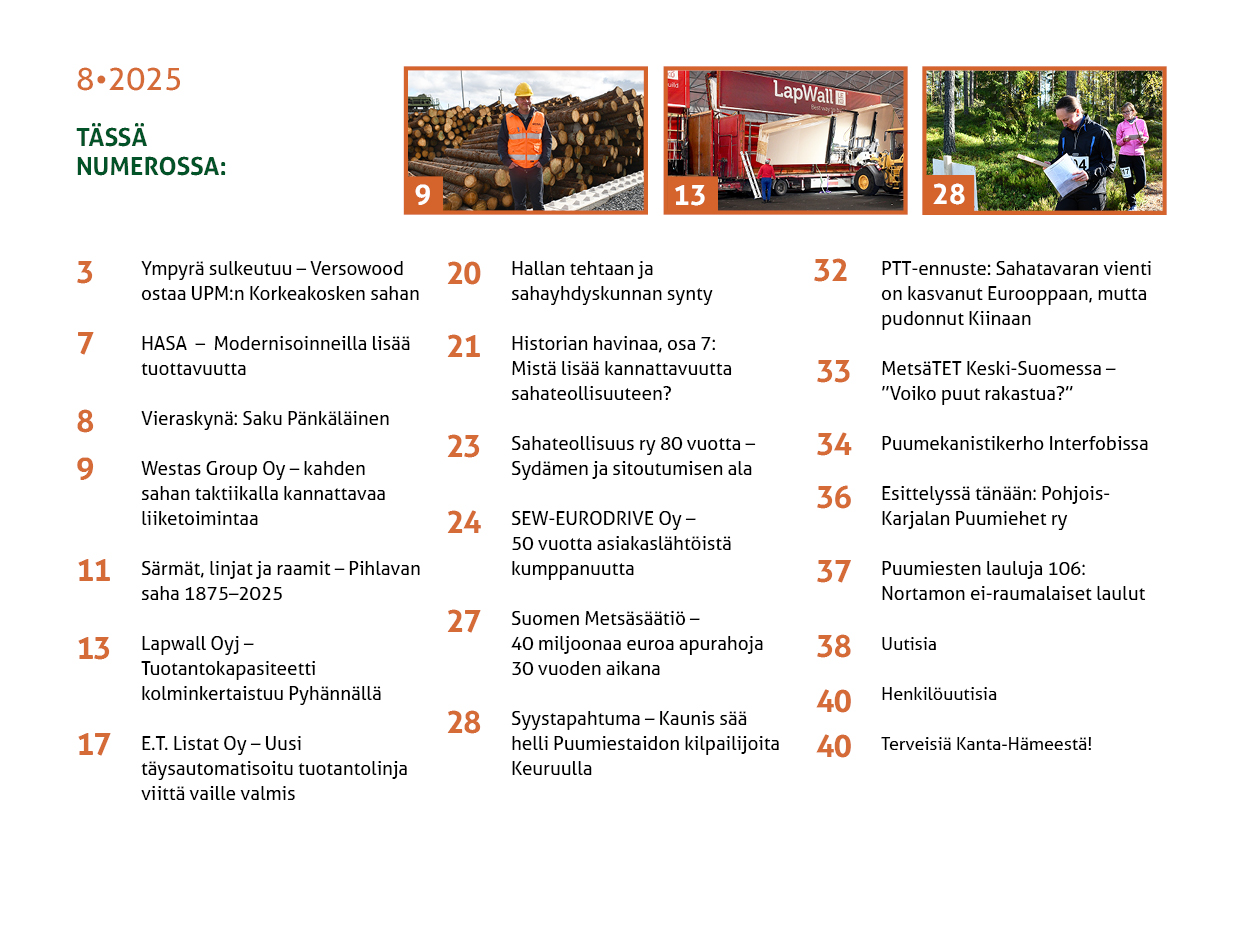 8•2025

TÄSSÄ NUMEROSSA:

9

LapWall

13

28

3 Ympyrä sulkeutuu – Versowood ostaa UPM:n Korkeakosken sahan

7 HASA – Modernisoinneilla lisää tuottavuutta

8 Vieraskynä: Saku Pänkäläinen

9 Westas Group Oy – kahden sahan taktiikalla kannattavaa liiketoimintaa

11 Särmät, linjat ja raamit – Pihlavan saha 1875–2025

13 Lapwall Oyj – Tuotantokapasiteetti kolminkertaistuu Pyhännällä

17 E.T. Listat Oy – Uusi täysautomatisoitu tuotantolinja viittä vaille valmis

20 Hallan tehtaan ja sahayhdyskunnan synty

21 Historian havinaa, osa 7: Mistä lisää kannattavuutta sahateollisuuteen?

23 Sahateollisuus ry 80 vuotta – Sydämen ja sitoutumisen ala

24 SEW-EURODRIVE Oy – 50 vuotta asiakaslähtöistä kumppanuutta

27 Suomen Metsäsäätiö – 40 miljoonaa euroa apurahoja 30 vuoden aikana

28 Syystapahtuma – Kaunis sää helli Puumiestaidon kilpailijoita Keuruulla

32 PTT-ennuste: Sahatavaran vienti on kasvanut Eurooppaan, mutta pudonnut Kiinaan

33 MetsäTET Keski-Suomessa – ”Voiko puut rakastua?”

34 Puumekanistikerho Interfobissa

36 Esittelyssä tänään: Pohjois-Karjalan Puumiehet ry

37 Puumiesten lauluja 106: Nortamon ei-raumalaiset laulut

38 Uutisia

40 Henkilöuutisia

40 Terveisiä Kanta-Hämeestä!